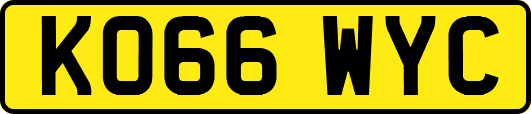 KO66 WYC